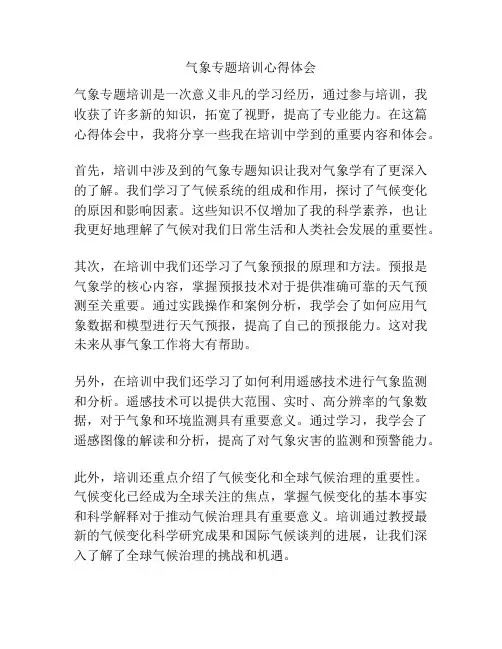 气象专题培训心得体会

气象专题培训是一次意义非凡的学习经历，通过参与培训，我收获了许多新的知识，拓宽了视野，提高了专业能力。在这篇心得体会中，我将分享一些我在培训中学到的重要内容和体会。

首先，培训中涉及到的气象专题知识让我对气象学有了更深入的了解。我们学习了气候系统的组成和作用，探讨了气候变化的原因和影响因素。这些知识不仅增加了我的科学素养，也让我更好地理解了气候对我们日常生活和人类社会发展的重要性。

其次，在培训中我们还学习了气象预报的原理和方法。预报是气象学的核心内容，掌握预报技术对于提供准确可靠的天气预测至关重要。通过实践操作和案例分析，我学会了如何应用气象数据和模型进行天气预报，提高了自己的预报能力。这对我未来从事气象工作将大有帮助。

另外，在培训中我们还学习了如何利用遥感技术进行气象监测和分析。遥感技术可以提供大范围、实时、高分辨率的气象数据，对于气象和环境监测具有重要意义。通过学习，我学会了遥感图像的解读和分析，提高了对气象灾害的监测和预警能力。

此外，培训还重点介绍了气候变化和全球气候治理的重要性。气候变化已经成为全球关注的焦点，掌握气候变化的基本事实和科学解释对于推动气候治理具有重要意义。培训通过教授最新的气候变化科学研究成果和国际气候谈判的进展，让我们深入了解了全球气候治理的挑战和机遇。